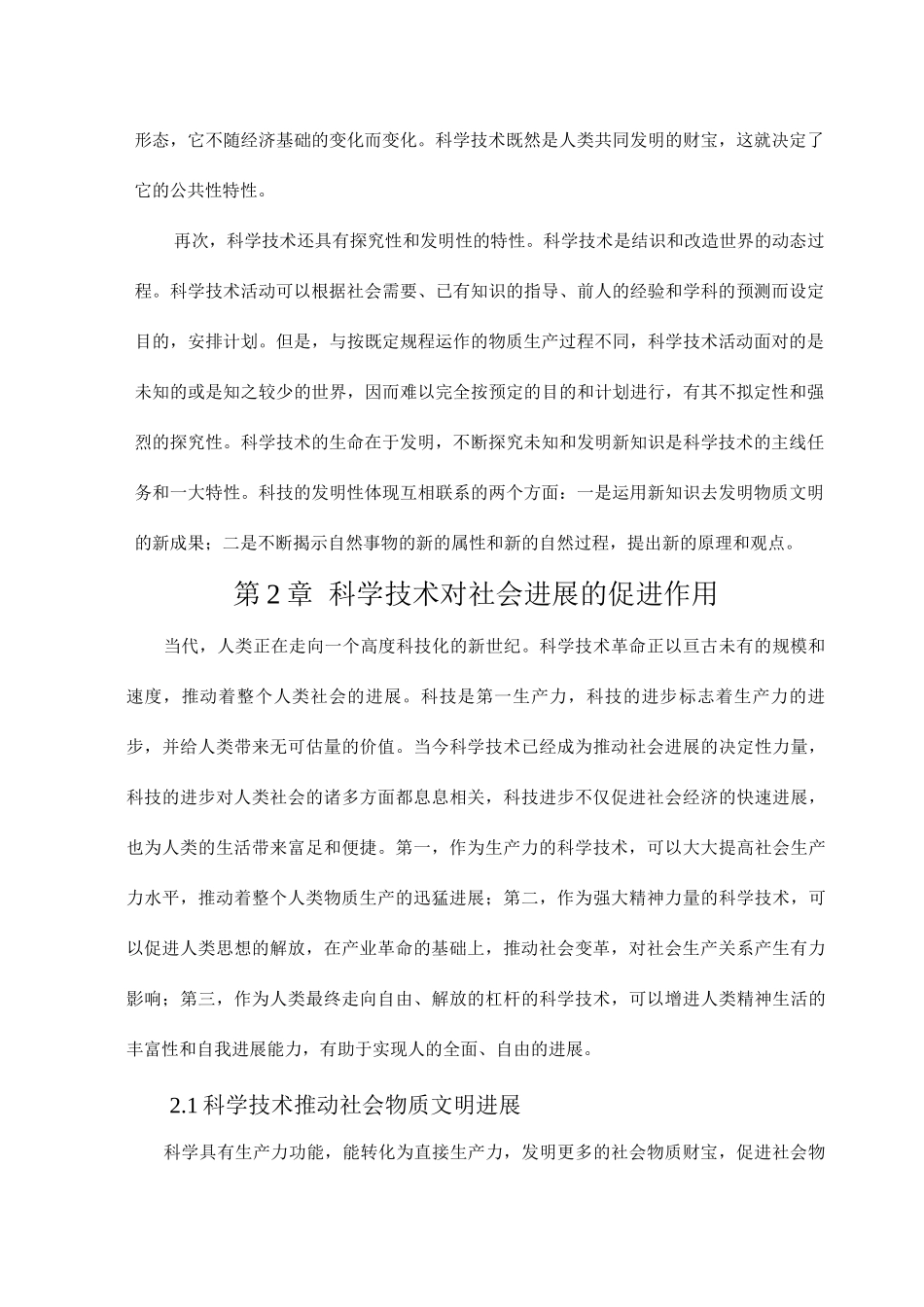 形态，它不随经济基础的变化而变化。科学技术既然是人类共同发明的财宝，这就决定了它的公共性特性。

再次，科学技术还具有探究性和发明性的特性。科学技术是结识和改造世界的动态过程。科学技术活动可以根据社会需要、已有知识的指导、前人的经验和学科的预测而设定目的，安排计划。但是，与按既定规程运作的物质生产过程不同，科学技术活动面对的是未知的或是知之较少的世界，因而难以完全按预定的目的和计划进行，有其不拟定性和强烈的探究性。科学技术的生命在于发明，不断探究未知和发明新知识是科学技术的主线任务和一大特性。科技的发明性体现互相联系的两个方面：一是运用新知识去发明物质文明的新成果；二是不断揭示自然事物的新的属性和新的自然过程，提出新的原理和观点。

第 2 章 科学技术对社会进展的促进作用

当代，人类正在走向一个高度科技化的新世纪。科学技术革命正以亘古未有的规模和速度，推动着整个人类社会的进展。科技是第一生产力，科技的进步标志着生产力的进步，并给人类带来无可估量的价值。当今科学技术已经成为推动社会进展的决定性力量，科技的进步对人类社会的诸多方面都息息相关，科技进步不仅促进社会经济的快速进展，也为人类的生活带来富足和便捷。第一，作为生产力的科学技术，可以大大提高社会生产力水平，推动着整个人类物质生产的迅猛进展；第二，作为强大精神力量的科学技术，可以促进人类思想的解放，在产业革命的基础上，推动社会变革，对社会生产关系产生有力影响；第三，作为人类最终走向自由、解放的杠杆的科学技术，可以增进人类精神生活的丰富性和自我进展能力，有助于实现人的全面、自由的进展。

2.1 科学技术推动社会物质文明进展

科学具有生产力功能，能转化为直接生产力，发明更多的社会物质财宝，促进社会物